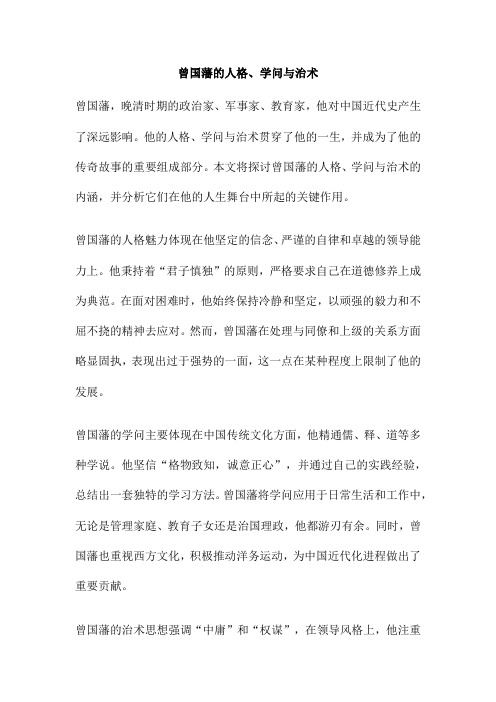 曾国藩的人格、学问与治术

曾国藩，晚清时期的政治家、军事家、教育家，他对中国近代史产生了深远影响。他的人格、学问与治术贯穿了他的一生，并成为了他的传奇故事的重要组成部分。本文将探讨曾国藩的人格、学问与治术的内涵，并分析它们在他的人生舞台中所起的关键作用。

曾国藩的人格魅力体现在他坚定的信念、严谨的自律和卓越的领导能力上。他秉持着“君子慎独”的原则，严格要求自己在道德修养上成为典范。在面对困难时，他始终保持冷静和坚定，以顽强的毅力和不屈不挠的精神去应对。然而，曾国藩在处理与同僚和上级的关系方面略显固执，表现出过于强势的一面，这一点在某种程度上限制了他的发展。

曾国藩的学问主要体现在中国传统文化方面，他精通儒、释、道等多种学说。他坚信“格物致知，诚意正心”，并通过自己的实践经验，总结出一套独特的学习方法。曾国藩将学问应用于日常生活和工作中，无论是管理家庭、教育子女还是治国理政，他都游刃有余。同时，曾国藩也重视西方文化，积极推动洋务运动，为中国近代化进程做出了重要贡献。

曾国藩的治术思想强调“中庸”和“权谋”，在领导风格上，他注重